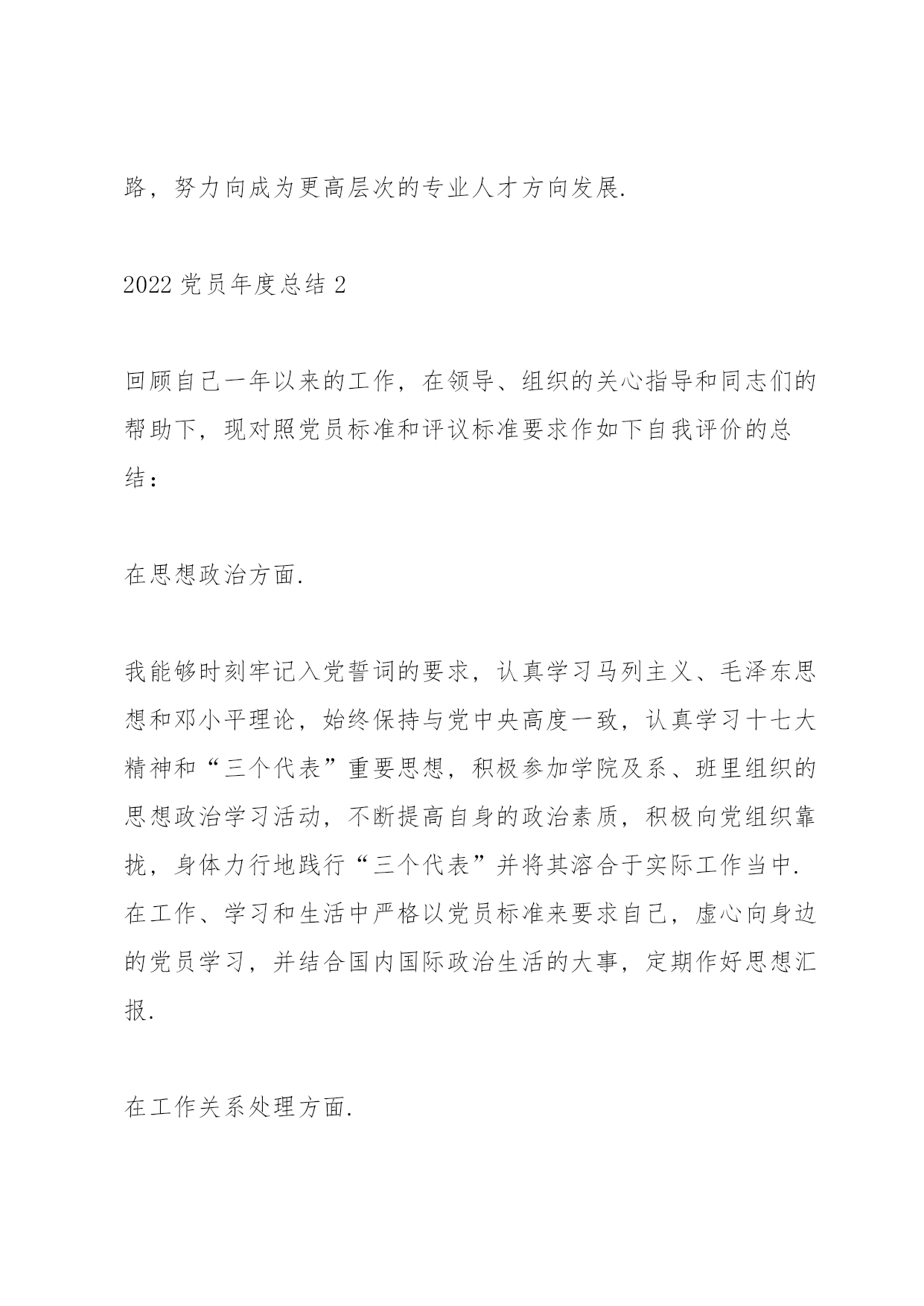 路，努力向成为更高层次的专业人才方向发展.

2022 党员年度总结 2

回顾自己一年以来的工作，在领导、组织的关心指导和同志们的帮助下，现对照党员标准和评议标准要求作如下自我评价的总结：

在思想政治方面.

我能够时刻牢记入党誓词的要求，认真学习马列主义、毛泽东思想和邓小平理论，始终保持与党中央高度一致，认真学习十七大精神和“三个代表”重要思想，积极参加学院及系、班里组织的思想政治学习活动，不断提高自身的政治素质，积极向党组织靠拢，身体力行地践行“三个代表”并将其溶合于实际工作当中.在工作、学习和生活中严格以党员标准来要求自己，虚心向身边的党员学习，并结合国内国际政治生活的大事，定期作好思想汇报.

在工作关系处理方面.